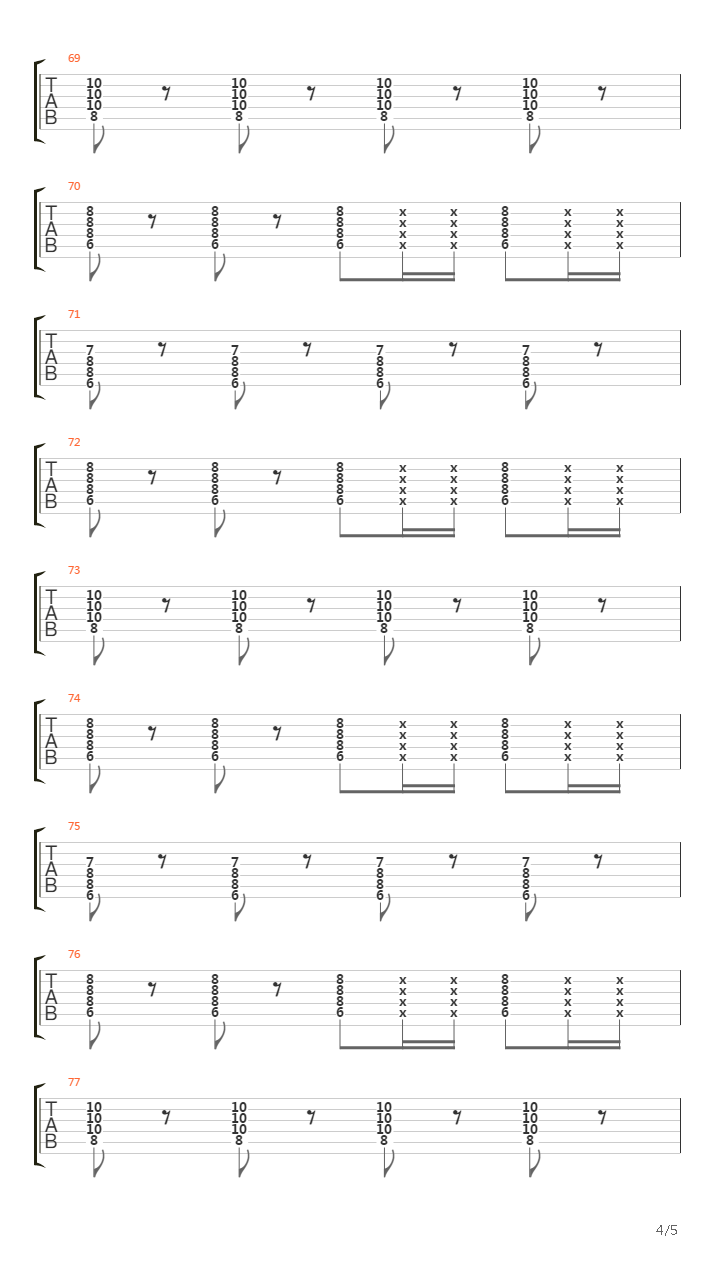 69
T
A
B
10 10 10 8
10 10 10 8
10 10 10 8
10 10 10 8

70
T
A
B
8 8 8 6
8 8 8 6
8 8 8 6 x x x x x x x x
8 8 8 6 x x x x x x x x

71
T
A
B
7 8 8 6
7 8 8 6
7 8 8 6
7 8 8 6

72
T
A
B
8 8 8 6
8 8 8 6
8 8 8 6 x x x x x x x x
8 8 8 6 x x x x x x x x

73
T
A
B
10 10 10 8
10 10 10 8
10 10 10 8
10 10 10 8

74
T
A
B
8 8 8 6
8 8 8 6
8 8 8 6 x x x x x x x x
8 8 8 6 x x x x x x x x

75
T
A
B
7 8 8 6
7 8 8 6
7 8 8 6
7 8 8 6

76
T
A
B
8 8 8 6
8 8 8 6
8 8 8 6 x x x x x x x x
8 8 8 6 x x x x x x x x

77
T
A
B
10 10 10 8
10 10 10 8
10 10 10 8
10 10 10 8

4/5